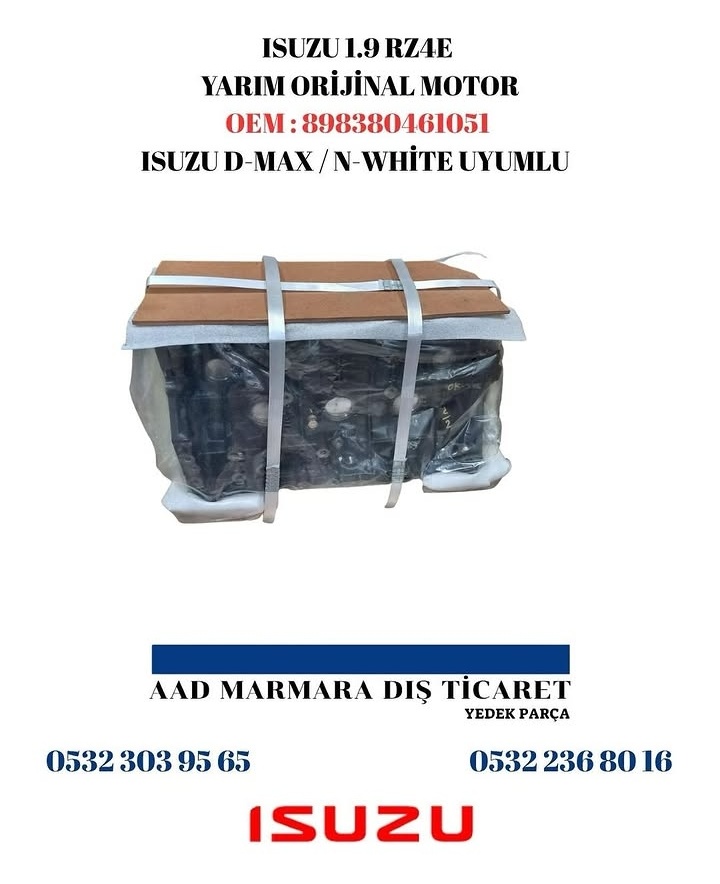 ISUZU 1.9 RZ4E
YARIM ORİJİNAL MOTOR
OEM : 898380461051
ISUZU D-MAX / N-WHİTE UYUMLU

AAD MARMARA DIŞ TİCARET
YEDEK PARÇA

0532 303 95 65
0532 236 80 16

ISUZU